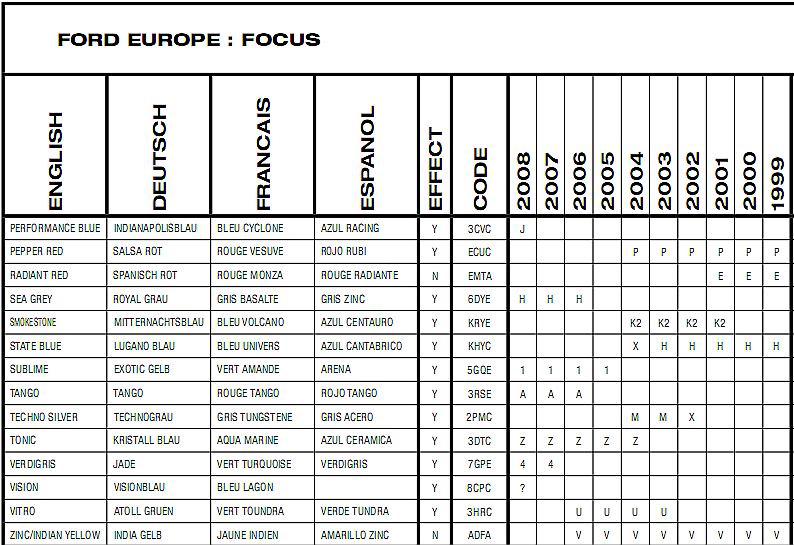 FORD EUROPE : FOCUS

| ENGLISH | DEUTSCH | FRANCAIS | ESPANOL | EFFECT | CODE | 2008 | 2007 | 2006 | 2005 | 2004 | 2003 | 2002 | 2001 | 2000 | 1999 |
|---|---|---|---|---|---|---|---|---|---|---|---|---|---|---|---|
| PERFORMANCE BLUE | INDIANAPOLISBLAU | BLEU CYCLONE | AZUL RACING | Y | 3CVC | J | | | | | | | | | |
| PEPPER RED | SALSA ROT | ROUGE VESUVE | ROJO RUBI | Y | ECUC | | | | | P | P | P | P | P | P |
| RADIANT RED | SPANISCH ROT | ROUGE MONZA | ROUGE RADIANTE | N | EMTA | | | | | | | | E | E | E |
| SEA GREY | ROYAL GRAU | GRIS BASALTE | GRIS ZINC | Y | 6DYE | H | H | H | | | | | | | |
| SMOKESTONE | MITTERNACHTSBLAU | BLEU VOLCANO | AZUL CENTAURO | Y | KRYE | | | | | K2 | K2 | K2 | K2 | | |
| STATE BLUE | LUGANO BLAU | BLEU UNIVERS | AZUL CANTABRICO | Y | KHYC | | | | | X | H | H | H | H | H |
| SUBLIME | EXOTIC GELB | VERT AMANDE | ARENA | Y | 5GQE | 1 | 1 | 1 | 1 | | | | | | |
| TANGO | TANGO | ROUGE TANGO | ROJO TANGO | Y | 3RSE | A | A | A | | | | | | | |
| TECHNO SILVER | TECHNOGRAU | GRIS TUNGSTENE | GRIS ACERO | Y | 2PMC | | | | | M | M | X | | | |
| TONIC | KRISTALL BLAU | AQUA MARINE | AZUL CERAMICA | Y | 3DTC | Z | Z | Z | Z | Z | | | | | |
| VERDIGRIS | JADE | VERT TURQUOISE | VERDIGRIS | Y | 7GPE | 4 | 4 | | | | | | | | |
| VISION | VISIONBLAU | BLEU LAGON | | Y | 8CPC | ? | | | | | | | | | |
| VITRO | ATOLL GRUEN | VERT TOUNDRA | VERDE TUNDRA | Y | 3HRC | | | U | U | U | U | | | | |
| ZINC/INDIAN YELLOW | INDIA GELB | JAUNE INDIEN | AMARILLO ZINC | N | ADFA | | | V | V | V | V | V | V | V | V |